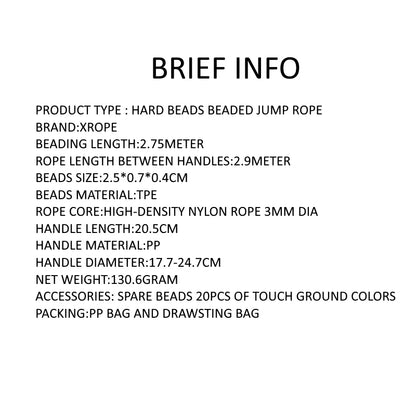 BRIEF INFO

PRODUCT TYPE : HARD BEADS BEADED JUMP ROPE
BRAND:XROPE
BEADING LENGTH:2.75METER
ROPE LENGTH BETWEEN HANDLES:2.9METER
BEADS SIZE:2.5*0.7*0.4CM
BEADS MATERIAL:TPE
ROPE CORE:HIGH-DENSITY NYLON ROPE 3MM DIA
HANDLE LENGTH:20.5CM
HANDLE MATERIAL:PP
HANDLE DIAMETER:17.7-24.7CM
NET WEIGHT:130.6GRAM
ACCESSORIES: SPARE BEADS 20PCS OF TOUCH GROUND COLORS
PACKING:PP BAG AND DRAWSTING BAG